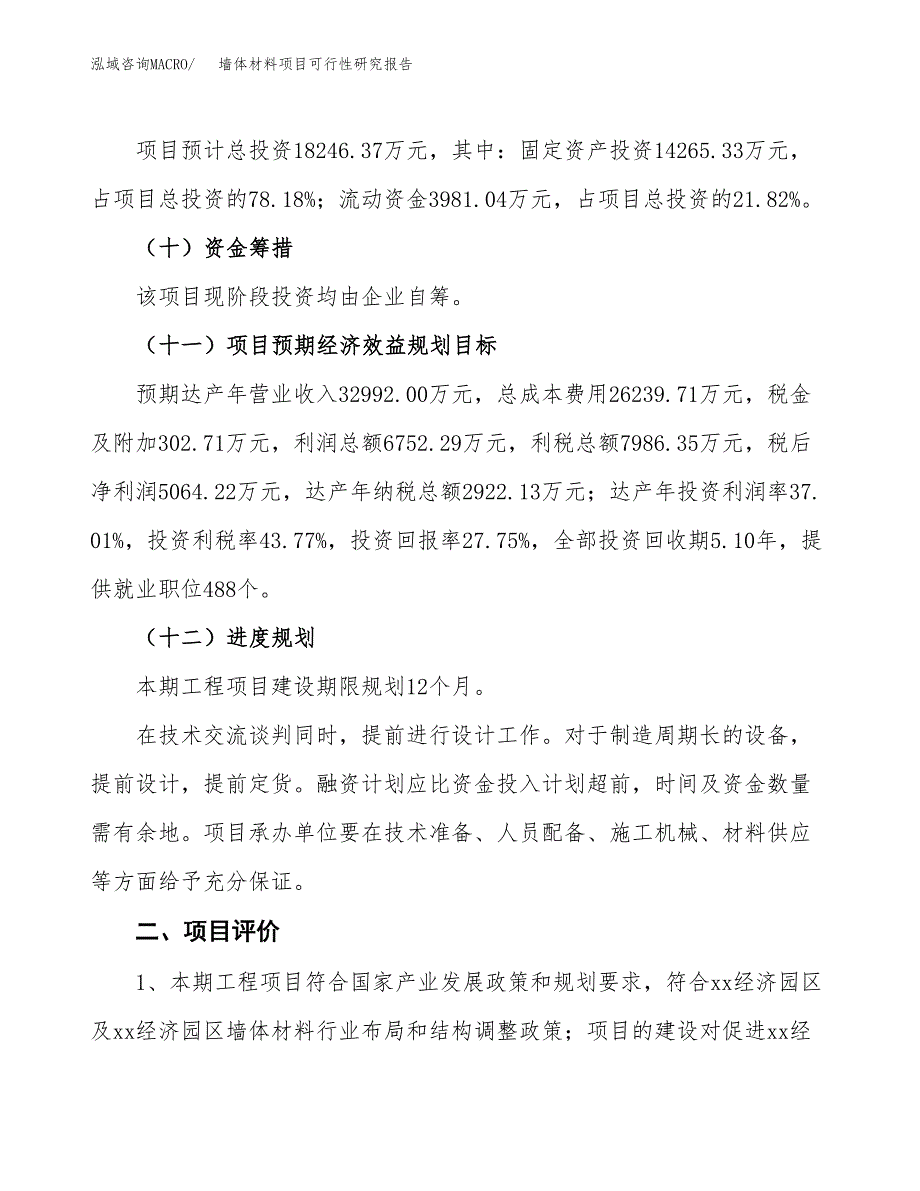 泓域咨询MACRO/　墙体材料项目可行性研究报告

项目预计总投资18246.37万元，其中：固定资产投资14265.33万元，占项目总投资的78.18%；流动资金3981.04万元，占项目总投资的21.82%。

（十）资金筹措

该项目现阶段投资均由企业自筹。

（十一）项目预期经济效益规划目标

预期达产年营业收入32992.00万元，总成本费用26239.71万元，税金及附加302.71万元，利润总额6752.29万元，利税总额7986.35万元，税后净利润5064.22万元，达产年纳税总额2922.13万元；达产年投资利润率37.01%，投资利税率43.77%，投资回报率27.75%，全部投资回收期5.10年，提供就业职位488个。

（十二）进度规划

本期工程项目建设期限规划12个月。

在技术交流谈判同时，提前进行设计工作。对于制造周期长的设备，提前设计，提前定货。融资计划应比资金投入计划超前，时间及资金数量需有余地。项目承办单位要在技术准备、人员配备、施工机械、材料供应等方面给予充分保证。

二、项目评价

1、本期工程项目符合国家产业发展政策和规划要求，符合xx经济园区及xx经济园区墙体材料行业布局和结构调整政策；项目的建设对促进xx经